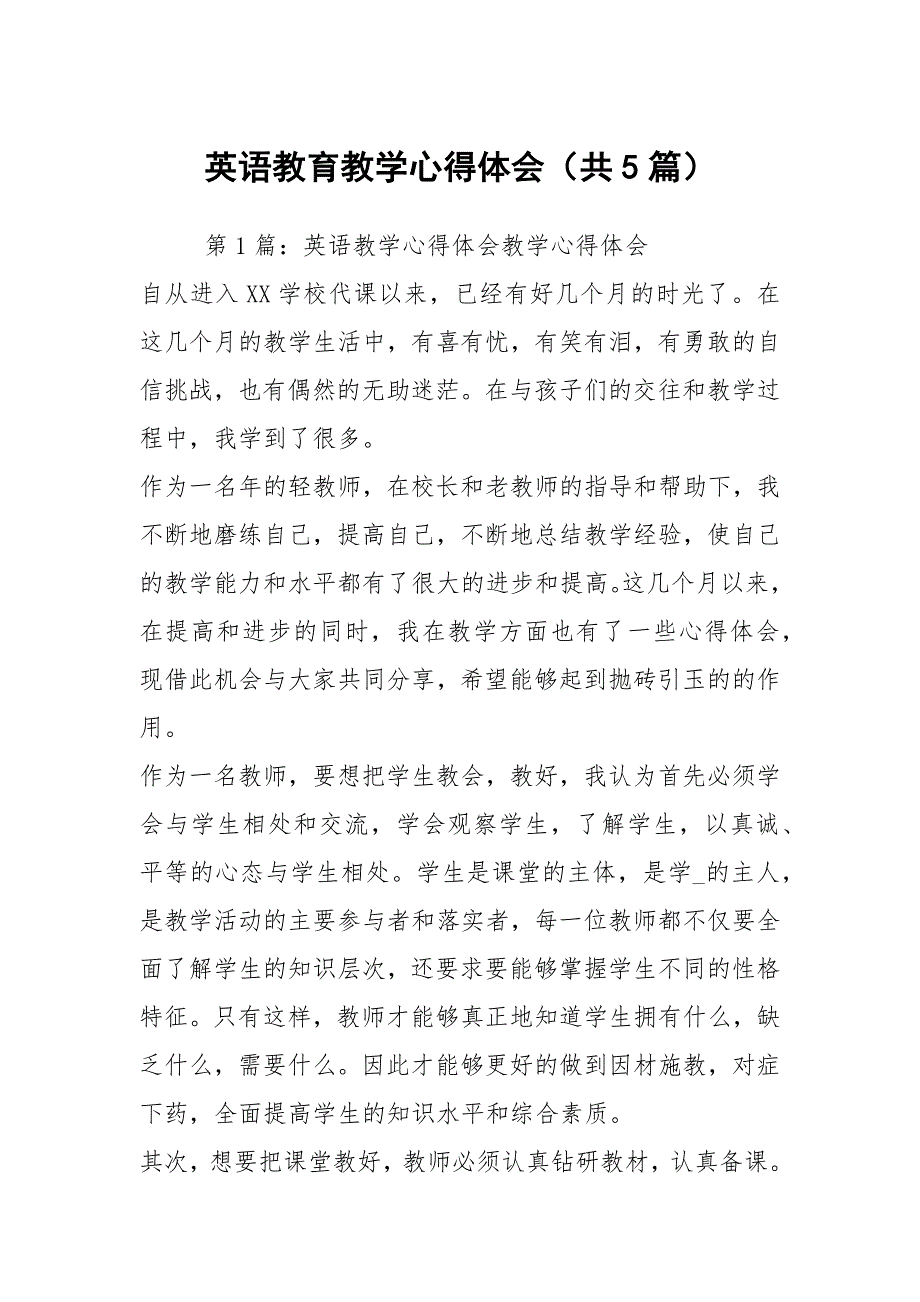 英语教育教学心得体会（共5篇）

第1篇：英语教学心得体会教学心得体会

自从进入XX学校代课以来，已经有好几个月的时光了。在这几个月的教学生活中，有喜有忧，有笑有泪，有勇敢的自信挑战，也有偶然的无助迷茫。在与孩子们的交往和教学过程中，我学到了很多。

作为一名年的轻教师，在校长和老教师的指导和帮助下，我不断地磨练自己，提高自己，不断地总结教学经验，使自己的教学能力和水平都有了很大的进步和提高。这几个月以来，在提高和进步的同时，我在教学方面也有了一些心得体会，现借此机会与大家共同分享，希望能够起到抛砖引玉的的作用。

作为一名教师，要想把学生教会，教好，我认为首先必须学会与学生相处和交流，学会观察学生，了解学生，以真诚、平等的心态与学生相处。学生是课堂的主体，是学_的主人，是教学活动的主要参与者和落实者，每一位教师都不仅要全面了解学生的知识层次，还要求要能够掌握学生不同的性格特征。只有这样，教师才能够真正地知道学生拥有什么，缺乏什么，需要什么。因此才能够更好的做到因材施教，对症下药，全面提高学生的知识水平和综合素质。

其次，想要把课堂教好，教师必须认真钻研教材，认真备课。